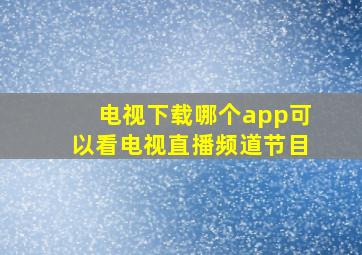 电视下载哪个app可以看电视直播频道节目